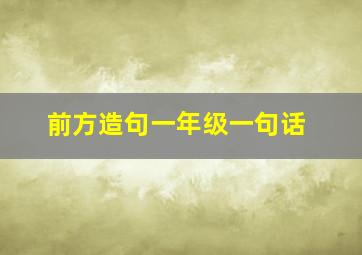 前方造句一年级一句话